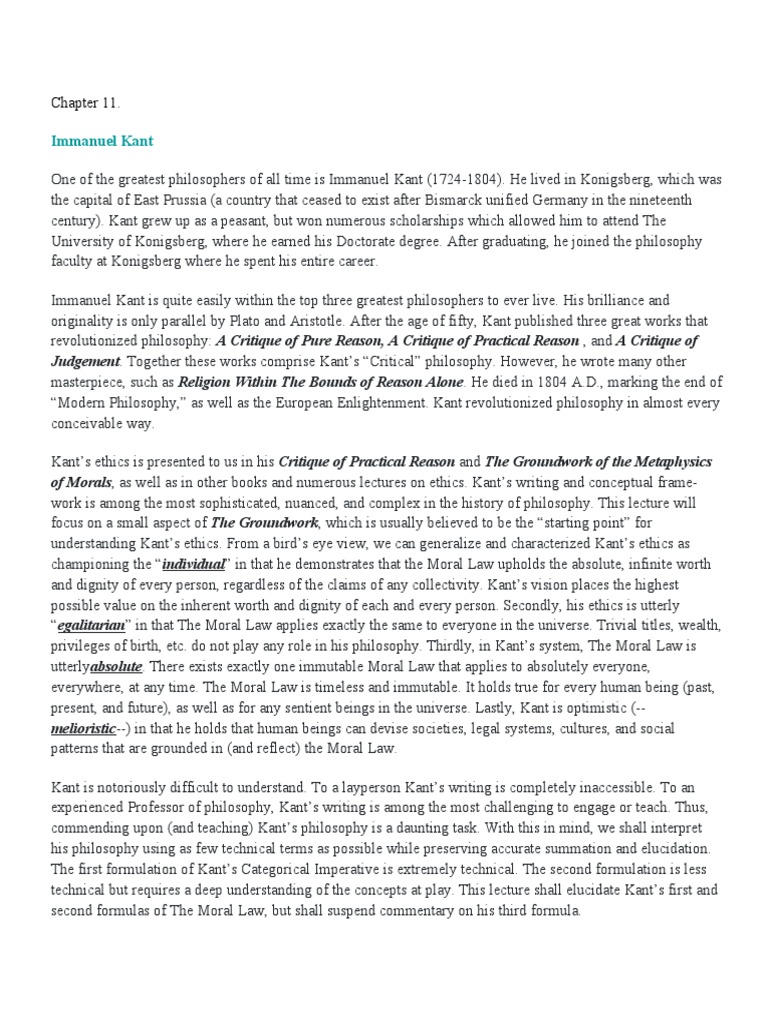 Chapter 11.

Immanuel Kant

One of the greatest philosophers of all time is Immanuel Kant (1724-1804). He lived in Konigsberg, which was the capital of East Prussia (a country that ceased to exist after Bismarck unified Germany in the nineteenth century). Kant grew up as a peasant, but won numerous scholarships which allowed him to attend The University of Konigsberg, where he earned his Doctorate degree. After graduating, he joined the philosophy faculty at Konigsberg where he spent his entire career.

Immanuel Kant is quite easily within the top three greatest philosophers to ever live. His brilliance and originality is only parallel by Plato and Aristotle. After the age of fifty, Kant published three great works that revolutionized philosophy: A Critique of Pure Reason, A Critique of Practical Reason , and A Critique of Judgement. Together these works comprise Kant's "Critical" philosophy. However, he wrote many other masterpiece, such as Religion Within The Bounds of Reason Alone. He died in 1804 A.D., marking the end of "Modern Philosophy," as well as the European Enlightenment. Kant revolutionized philosophy in almost every conceivable way.

Kant's ethics is presented to us in his Critique of Practical Reason and The Groundwork of the Metaphysics of Morals, as well as in other books and numerous lectures on ethics. Kant's writing and conceptual framework is among the most sophisticated, nuanced, and complex in the history of philosophy. This lecture will focus on a small aspect of The Groundwork, which is usually believed to be the "starting point" for understanding Kant's ethics. From a bird's eye view, we can generalize and characterized Kant's ethics as championing the "individual" in that he demonstrates that the Moral Law upholds the absolute, infinite worth and dignity of every person, regardless of the claims of any collectivity. Kant's vision places the highest possible value on the inherent worth and dignity of each and every person. Secondly, his ethics is utterly "egalitarian" in that The Moral Law applies exactly the same to everyone in the universe. Trivial titles, wealth, privileges of birth, etc. do not play any role in his philosophy. Thirdly, in Kant's system, The Moral Law is utterlyabsolute. There exists exactly one immutable Moral Law that applies to absolutely everyone, everywhere, at any time. The Moral Law is timeless and immutable. It holds true for every human being (past, present, and future), as well as for any sentient beings in the universe. Lastly, Kant is optimistic (--melioristic--) in that he holds that human beings can devise societies, legal systems, cultures, and social patterns that are grounded in (and reflect) the Moral Law.

Kant is notoriously difficult to understand. To a layperson Kant's writing is completely inaccessible. To an experienced Professor of philosophy, Kant's writing is among the most challenging to engage or teach. Thus, commending upon (and teaching) Kant's philosophy is a daunting task. With this in mind, we shall interpret his philosophy using as few technical terms as possible while preserving accurate summation and elucidation. The first formulation of Kant's Categorical Imperative is extremely technical. The second formulation is less technical but requires a deep understanding of the concepts at play. This lecture shall elucidate Kant's first and second formulas of The Moral Law, but shall suspend commentary on his third formula.